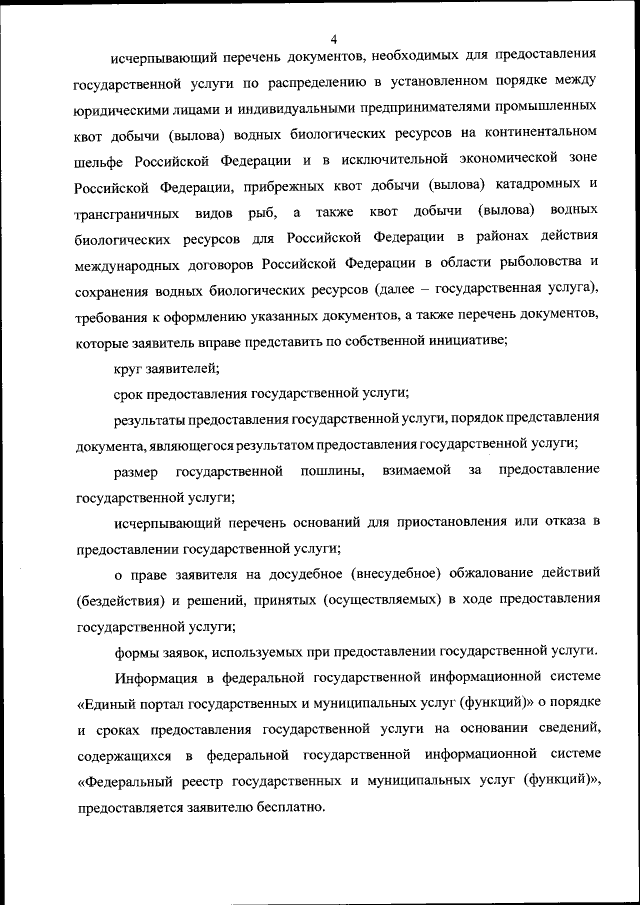 4

исчерпывающий перечень документов, необходимых для предоставления государственной услуги по распределению в установленном порядке между юридическими лицами и индивидуальными предпринимателями промышленных квот добычи (вылова) водных биологических ресурсов на континентальном шельфе Российской Федерации и в исключительной экономической зоне Российской Федерации, прибрежных квот добычи (вылова) катадромных и трансграничных видов рыб, а также квот добычи (вылова) водных биологических ресурсов для Российской Федерации в районах действия международных договоров Российской Федерации в области рыболовства и сохранения водных биологических ресурсов (далее – государственная услуга), требования к оформлению указанных документов, а также перечень документов, которые заявитель вправе представить по собственной инициативе;

круг заявителей;

срок предоставления государственной услуги;

результаты предоставления государственной услуги, порядок представления документа, являющегося результатом предоставления государственной услуги;

размер государственной пошлины, взимаемой за предоставление государственной услуги;

исчерпывающий перечень оснований для приостановления или отказа в предоставлении государственной услуги;

о праве заявителя на досудебное (внесудебное) обжалование действий (бездействия) и решений, принятых (осуществляемых) в ходе предоставления государственной услуги;

формы заявок, используемых при предоставлении государственной услуги.

Информация в федеральной государственной информационной системе «Единый портал государственных и муниципальных услуг (функций)» о порядке и сроках предоставления государственной услуги на основании сведений, содержащихся в федеральной государственной информационной системе «Федеральный реестр государственных и муниципальных услуг (функций)», предоставляется заявителю бесплатно.